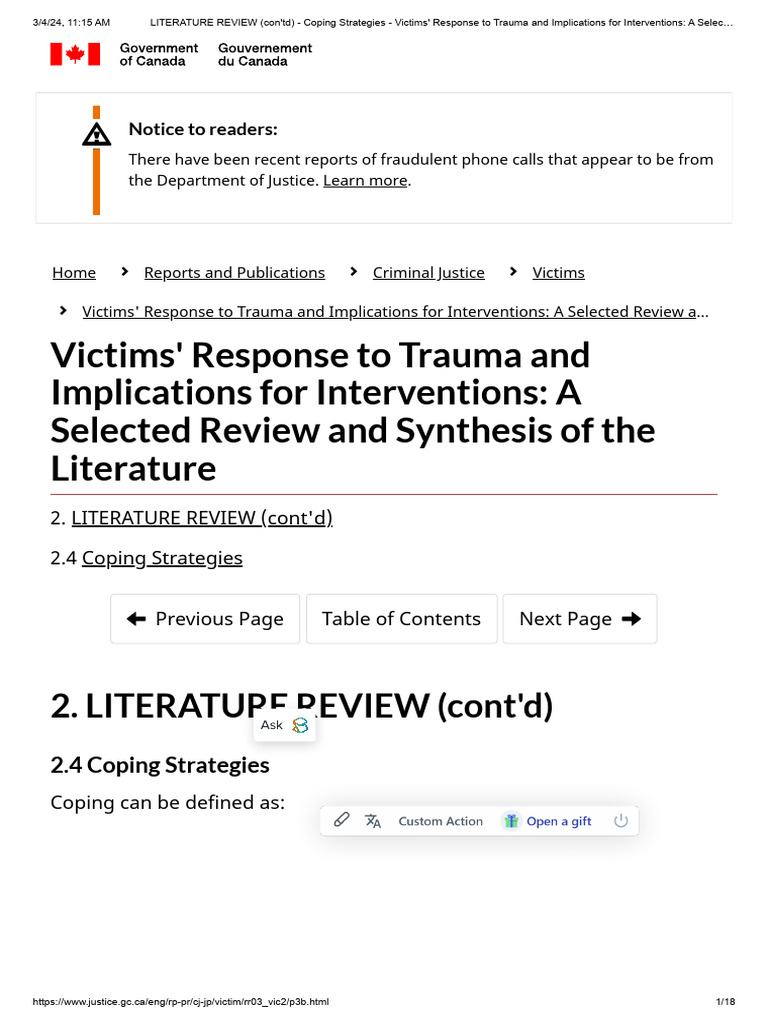 3/4/24, 11:15 AM LITERATURE REVIEW (con'td) - Coping Strategies - Victims' Response to Trauma and Implications for Interventions: A Selec…

Government of Canada Gouvernement du Canada

Notice to readers:

There have been recent reports of fraudulent phone calls that appear to be from the Department of Justice. Learn more.

Home > Reports and Publications > Criminal Justice > Victims

> Victims' Response to Trauma and Implications for Interventions: A Selected Review a…

Victims' Response to Trauma and Implications for Interventions: A Selected Review and Synthesis of the Literature

2. LITERATURE REVIEW (cont'd)

2.4 Coping Strategies

Previous Page Table of Contents Next Page

2. LITERATURE REVIEW (cont'd)

Ask

2.4 Coping Strategies

Coping can be defined as:

Custom Action Open a gift

https://www.justice.gc.ca/eng/rp-pr/cj-jp/victim/rr03_vic2/p3b.html 1/18